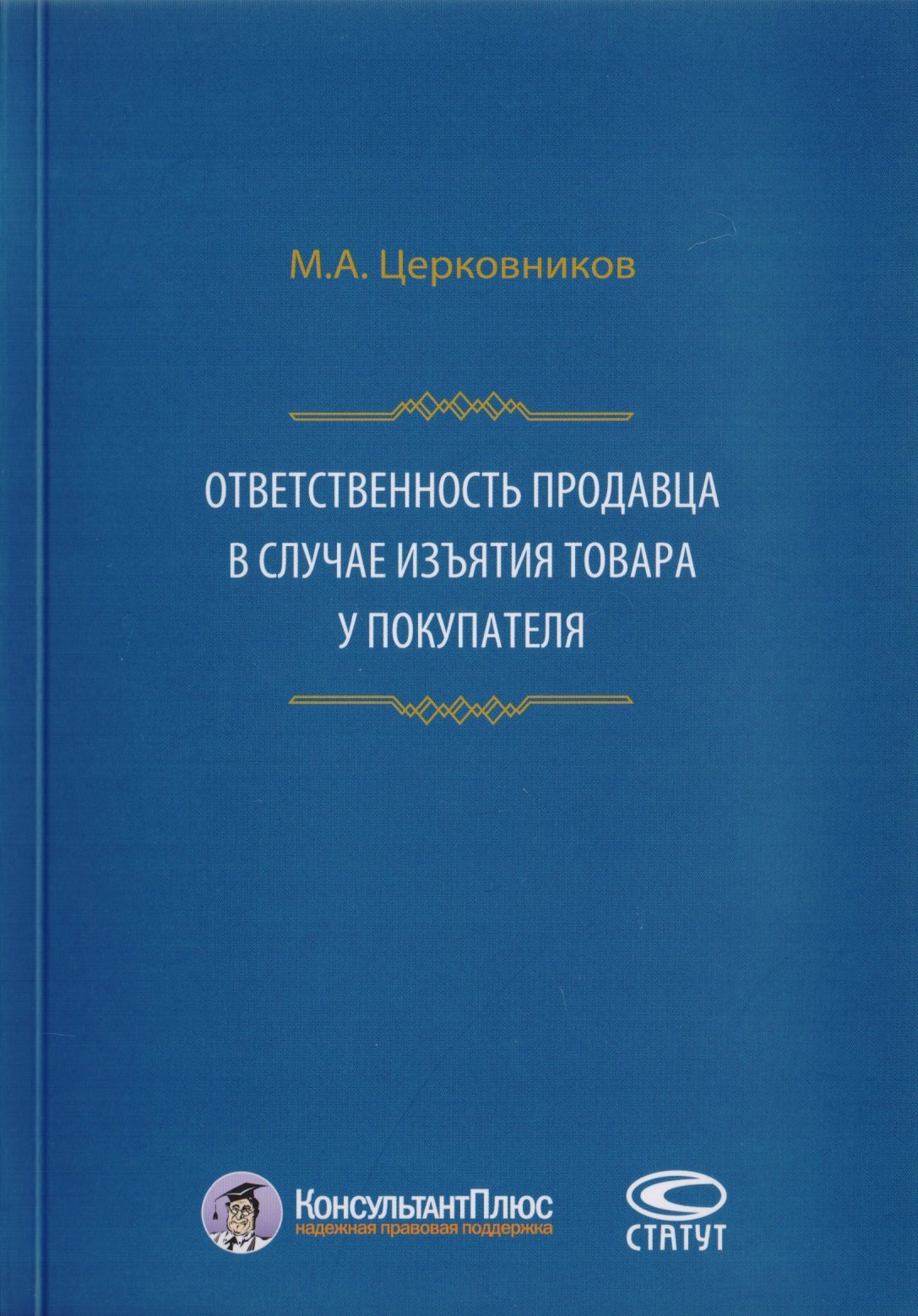 М.А. Церковников

ОТВЕТСТВЕННОСТЬ ПРОДАВЦА
В СЛУЧАЕ ИЗЪЯТИЯ ТОВАРА
У ПОКУПАТЕЛЯ

КонсультантПлюс
надежная правовая поддержка

СТАТУТ